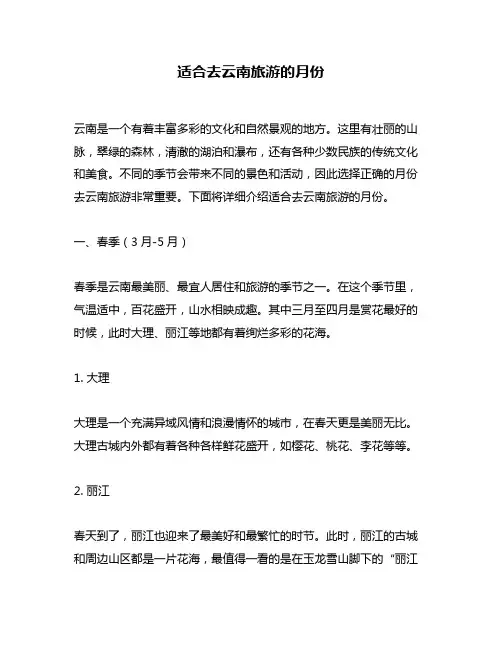 适合去云南旅游的月份

云南是一个有着丰富多彩的文化和自然景观的地方。这里有壮丽的山脉，翠绿的森林，清澈的湖泊和瀑布，还有各种少数民族的传统文化和美食。不同的季节会带来不同的景色和活动，因此选择正确的月份去云南旅游非常重要。下面将详细介绍适合去云南旅游的月份。

一、春季（3月-5月）

春季是云南最美丽、最宜人居住和旅游的季节之一。在这个季节里，气温适中，百花盛开，山水相映成趣。其中三月至四月是赏花最好的时候，此时大理、丽江等地都有着绚烂多彩的花海。

1. 大理

大理是一个充满异域风情和浪漫情怀的城市，在春天更是美丽无比。大理古城内外都有着各种各样鲜花盛开，如樱花、桃花、李花等等。

2. 丽江

春天到了，丽江也迎来了最美好和最繁忙的时节。此时，丽江的古城和周边山区都是一片花海，最值得一看的是在玉龙雪山脚下的“丽江